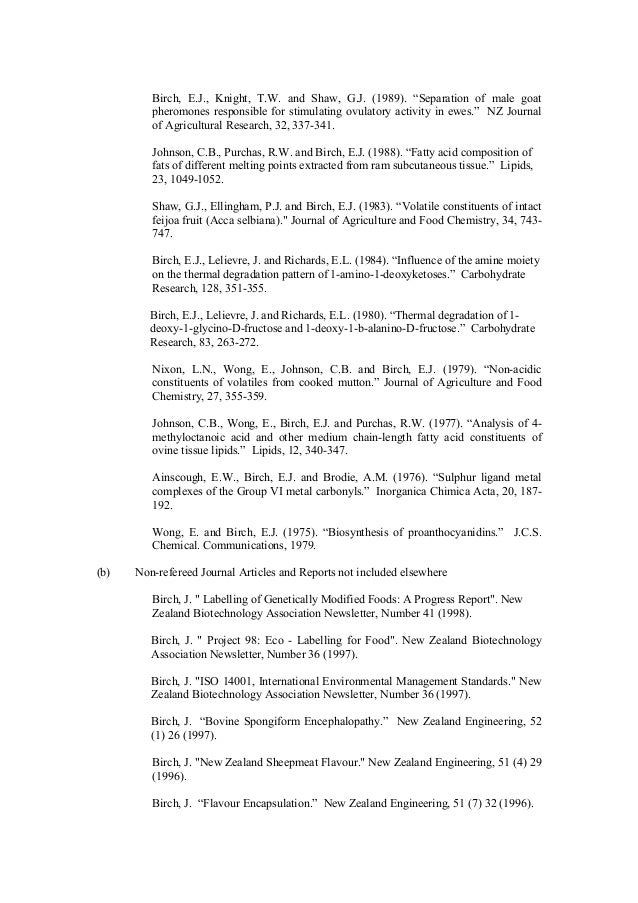 Birch, E.J., Knight, T.W. and Shaw, G.J. (1989). “Separation of male goat pheromones responsible for stimulating ovulatory activity in ewes.” NZ Journal of Agricultural Research, 32, 337-341.

Johnson, C.B., Purchas, R.W. and Birch, E.J. (1988). “Fatty acid composition of fats of different melting points extracted from ram subcutaneous tissue.” Lipids, 23, 1049-1052.

Shaw, G.J., Ellingham, P.J. and Birch, E.J. (1983). “Volatile constituents of intact feijoa fruit (Acca selbiana)." Journal of Agriculture and Food Chemistry, 34, 743-747.

Birch, E.J., Lelievre, J. and Richards, E.L. (1984). “Influence of the amine moiety on the thermal degradation pattern of 1-amino-1-deoxyketoses.” Carbohydrate Research, 128, 351-355.

Birch, E.J., Lelievre, J. and Richards, E.L. (1980). “Thermal degradation of 1-deoxy-1-glycino-D-fructose and 1-deoxy-1-b-alanino-D-fructose.” Carbohydrate Research, 83, 263-272.

Nixon, L.N., Wong, E., Johnson, C.B. and Birch, E.J. (1979). “Non-acidic constituents of volatiles from cooked mutton.” Journal of Agriculture and Food Chemistry, 27, 355-359.

Johnson, C.B., Wong, E., Birch, E.J. and Purchas, R.W. (1977). “Analysis of 4-methyloctanoic acid and other medium chain-length fatty acid constituents of ovine tissue lipids.” Lipids, 12, 340-347.

Ainscough, E.W., Birch, E.J. and Brodie, A.M. (1976). “Sulphur ligand metal complexes of the Group VI metal carbonyls.” Inorganica Chimica Acta, 20, 187-192.

Wong, E. and Birch, E.J. (1975). “Biosynthesis of proanthocyanidins.” J.C.S. Chemical. Communications, 1979.

(b) Non-refereed Journal Articles and Reports not included elsewhere

Birch, J. " Labelling of Genetically Modified Foods: A Progress Report". New Zealand Biotechnology Association Newsletter, Number 41 (1998).

Birch, J. " Project 98: Eco - Labelling for Food". New Zealand Biotechnology Association Newsletter, Number 36 (1997).

Birch, J. "ISO 14001, International Environmental Management Standards." New Zealand Biotechnology Association Newsletter, Number 36 (1997).

Birch, J. “Bovine Spongiform Encephalopathy.” New Zealand Engineering, 52 (1) 26 (1997).

Birch, J. "New Zealand Sheepmeat Flavour." New Zealand Engineering, 51 (4) 29 (1996).

Birch, J. “Flavour Encapsulation.” New Zealand Engineering, 51 (7) 32 (1996).